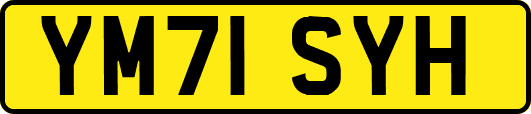 YM71 SYH